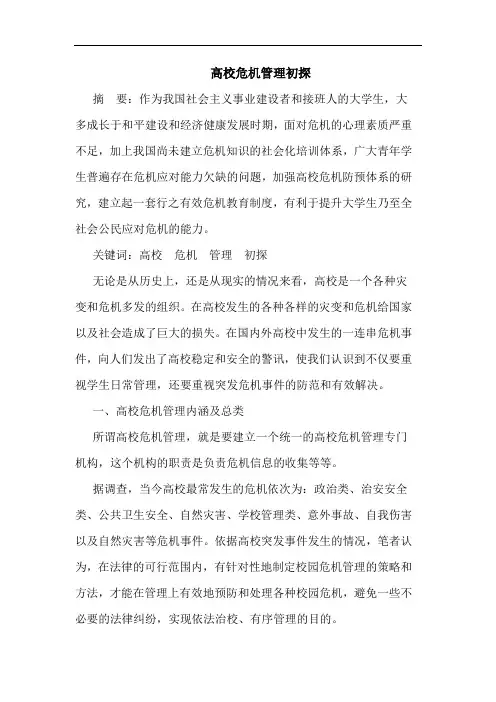 高校危机管理初探

摘　要：作为我国社会主义事业建设者和接班人的大学生，大多成长于和平建设和经济健康发展时期，面对危机的心理素质严重不足，加上我国尚未建立危机知识的社会化培训体系，广大青年学生普遍存在危机应对能力欠缺的问题，加强高校危机防预体系的研究，建立起一套行之有效危机教育制度，有利于提升大学生乃至全社会公民应对危机的能力。

关键词：高校　危机　管理　初探

无论是从历史上，还是从现实的情况来看，高校是一个各种灾变和危机多发的组织。在高校发生的各种各样的灾变和危机给国家以及社会造成了巨大的损失。在国内外高校中发生的一连串危机事件，向人们发出了高校稳定和安全的警讯，使我们认识到不仅要重视学生日常管理，还要重视突发危机事件的防范和有效解决。

一、高校危机管理内涵及总类

所谓高校危机管理，就是要建立一个统一的高校危机管理专门机构，这个机构的职责是负责危机信息的收集等等。

据调查，当今高校最常发生的危机依次为：政治类、治安安全类、公共卫生安全、自然灾害、学校管理类、意外事故、自我伤害以及自然灾害等危机事件。依据高校突发事件发生的情况，笔者认为，在法律的可行范围内，有针对性地制定校园危机管理的策略和方法，才能在管理上有效地预防和处理各种校园危机，避免一些不必要的法律纠纷，实现依法治校、有序管理的目的。